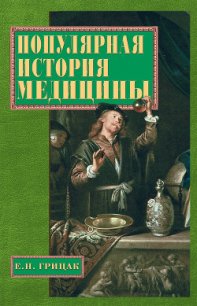 ПОПУЛЯРНАЯ ИСТОРИЯ МЕДИЦИНЫ

Е.Н. ГРИЦАК